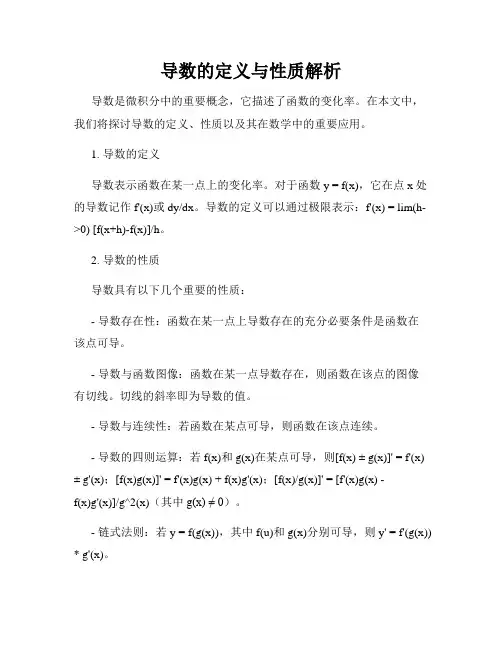 导数的定义与性质解析

导数是微积分中的重要概念，它描述了函数的变化率。在本文中，我们将探讨导数的定义、性质以及其在数学中的重要应用。

1. 导数的定义

导数表示函数在某一点上的变化率。对于函数 y = f(x)，它在点 x 处的导数记作 f'(x)或 dy/dx。导数的定义可以通过极限表示：f'(x) = lim(h->0) [f(x+h)-f(x)]/h。

2. 导数的性质

导数具有以下几个重要的性质：

- 导数存在性：函数在某一点上导数存在的充分必要条件是函数在该点可导。

- 导数与函数图像：函数在某一点导数存在，则函数在该点的图像有切线。切线的斜率即为导数的值。

- 导数与连续性：若函数在某点可导，则函数在该点连续。

- 导数的四则运算：若 f(x)和 g(x)在某点可导，则[f(x) ± g(x)]' = f'(x) ± g'(x)；[f(x)g(x)]' = f'(x)g(x) + f(x)g'(x)；[f(x)/g(x)]' = [f'(x)g(x) - f(x)g'(x)]/g^2(x)（其中 g(x) ≠ 0）。

- 链式法则：若 y = f(g(x))，其中 f(u)和 g(x)分别可导，则 y' = f'(g(x)) * g'(x)。